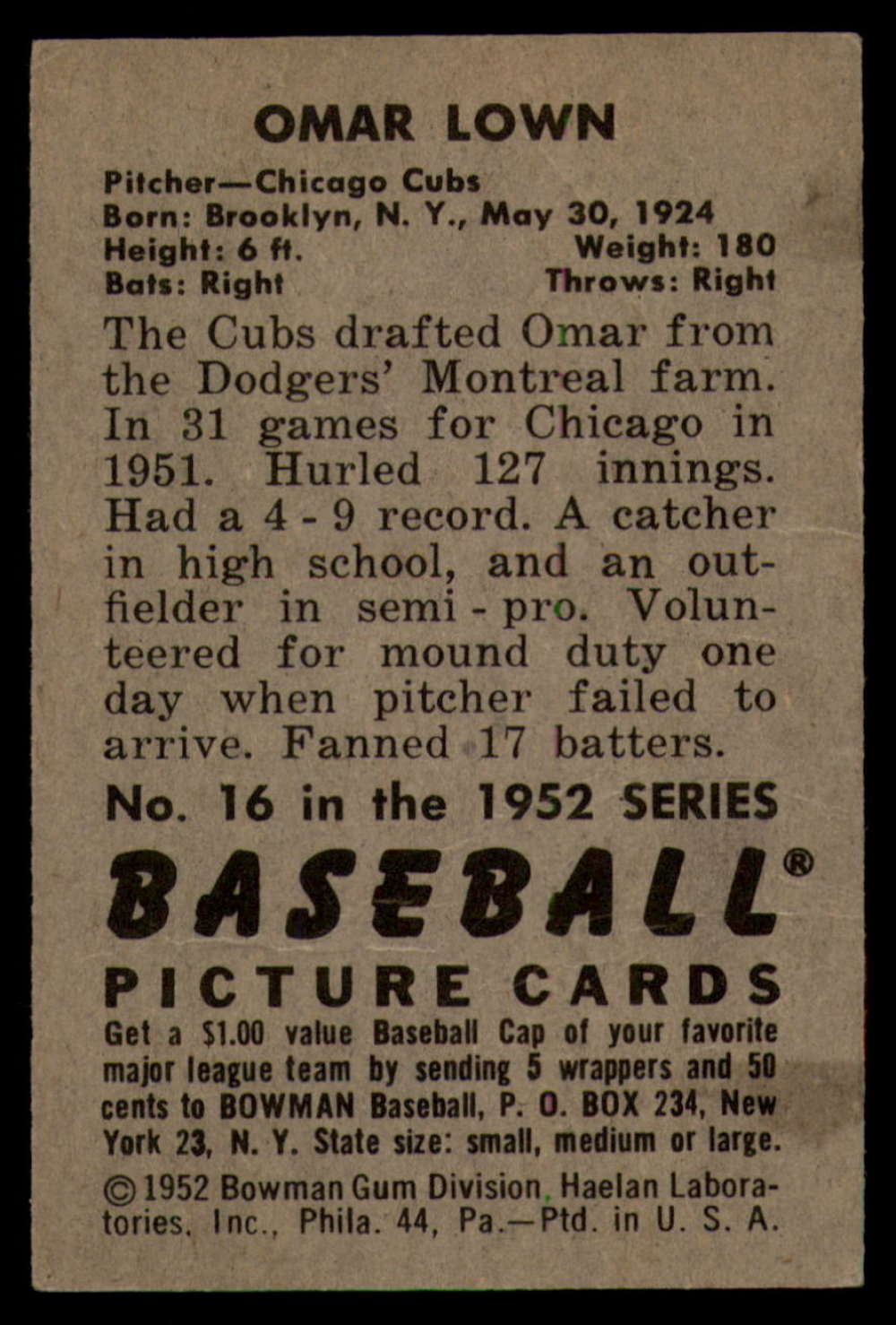 OMAR LOWN

Pitcher—Chicago Cubs
Born: Brooklyn, N. Y., May 30, 1924
Height: 6 ft.    Weight: 180
Bats: Right    Throws: Right

The Cubs drafted Omar from the Dodgers' Montreal farm. In 31 games for Chicago in 1951. Hurled 127 innings. Had a 4 - 9 record. A catcher in high school, and an outfielder in semi - pro. Volunteered for mound duty one day when pitcher failed to arrive. Fanned 17 batters.

No. 16 in the 1952 SERIES

BASEBALL®
PICTURE CARDS

Get a $1.00 value Baseball Cap of your favorite major league team by sending 5 wrappers and 50 cents to BOWMAN Baseball, P. O. BOX 234, New York 23, N. Y. State size: small, medium or large.

©1952 Bowman Gum Division, Haelan Laboratories, Inc., Phila. 44, Pa.—Ptd. in U. S. A.